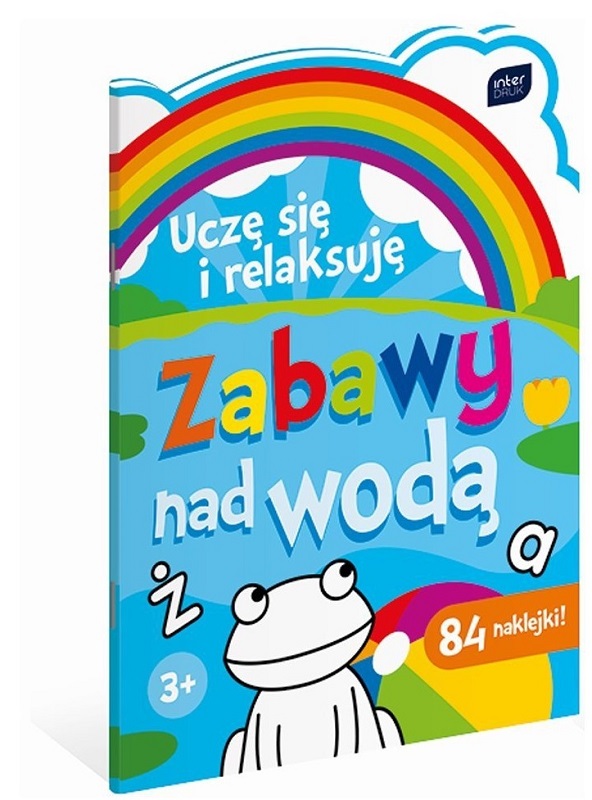 inter DRUK

Uczę się i relaksuję

Zabawy nad wodą

ż

a

84 naklejki!

3+